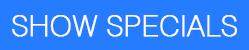 SHOW SPECIALS